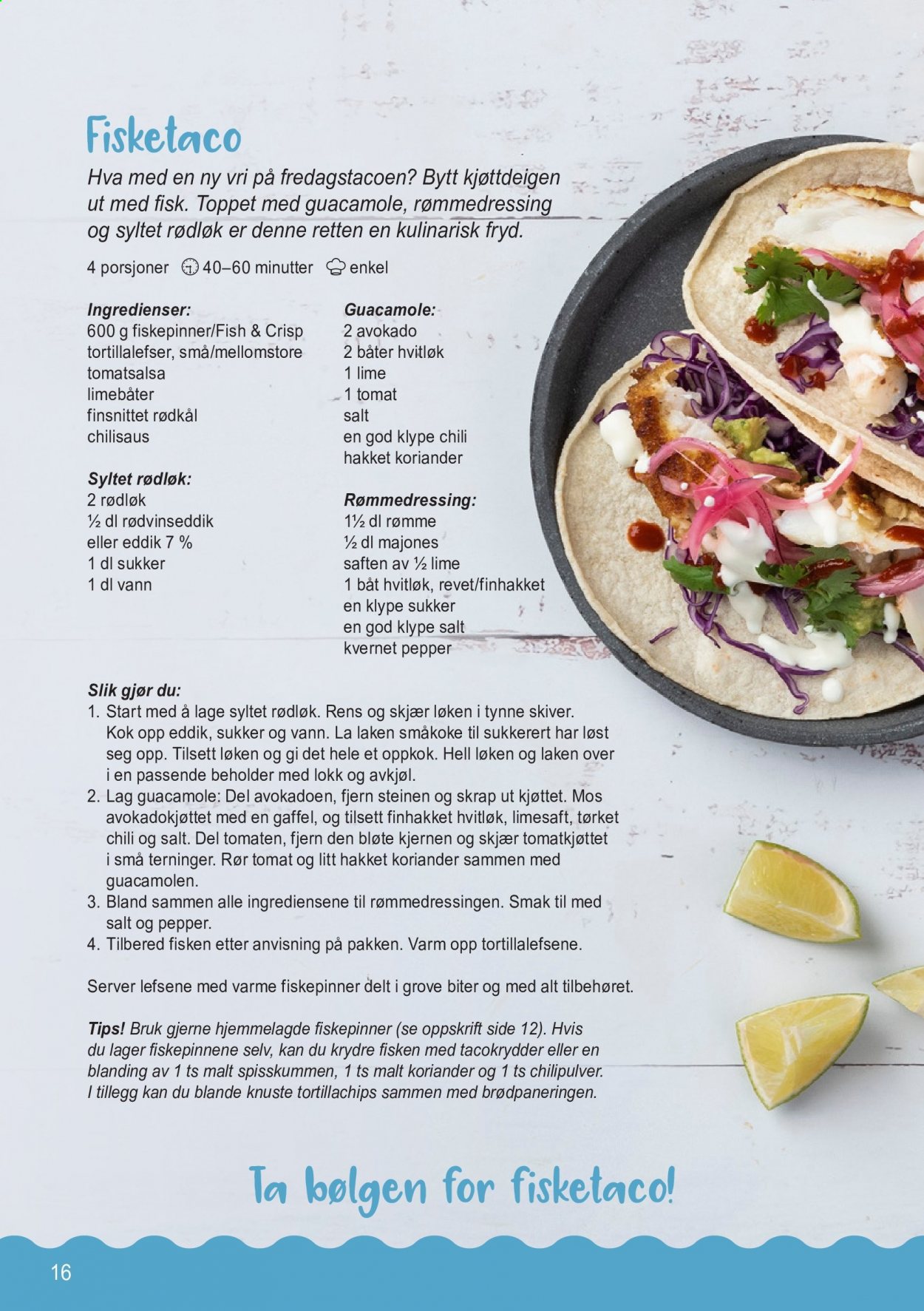 Fisketaco

Hva med en ny vri på fredagstacoen? Bytt kjøttdeigen ut med fisk. Toppet med guacamole, rømmedressing og syltet rødløk er denne retten en kulinarisk fryd.

4 porsjoner 40–60 minutter enkel

Ingredienser:
600 g fiskepinner/Fish & Crisp
tortillalefser, små/mellomstore
tomatsalsa
limebåter
finsnittet rødkål
chilisaus

Syltet rødløk:
2 rødløk
½ dl rødvinseddik
eller eddik 7 %
1 dl sukker
1 dl vann

Guacamole:
2 avokado
2 båter hvitløk
1 lime
1 tomat
salt
en god klype chili
hakket koriander

Rømmedressing:
1½ dl rømme
½ dl majones
saften av ½ lime
1 båt hvitløk, revet/finhakket
en klype sukker
en god klype salt
kvernet pepper

Slik gjør du:
1. Start med å lage syltet rødløk. Rens og skjær løken i tynne skiver. Kok opp eddik, sukker og vann. La laken småkoke til sukkerert har løst seg opp. Tilsett løken og gi det hele et oppkok. Hell løken og laken over i en passende beholder med lokk og avkjøl.
2. Lag guacamole: Del avokadoen, fjern steinen og skrap ut kjøttet. Mos avokadokjøttet med en gaffel, og tilsett finhakket hvitløk, limesaft, tørket chili og salt. Del tomaten, fjern den bløte kjernen og skjær tomatkjøttet i små terninger. Rør tomat og litt hakket koriander sammen med guacamolen.
3. Bland sammen alle ingrediensene til rømmedressingen. Smak til med salt og pepper.
4. Tilbered fisken etter anvisning på pakken. Varm opp tortillalefsene.

Server lefsene med varme fiskepinner delt i grove biter og med alt tilbehøret.

Tips! Bruk gjerne hjemmelagde fiskepinner (se oppskrift side 12). Hvis du lager fiskepinnene selv, kan du krydre fisken med tacokrydder eller en blanding av 1 ts malt spisskummen, 1 ts malt koriander og 1 ts chilipulver. I tillegg kan du blande knuste tortillachips sammen med brødpaneringen.

Ta bølgen for fisketaco!

16